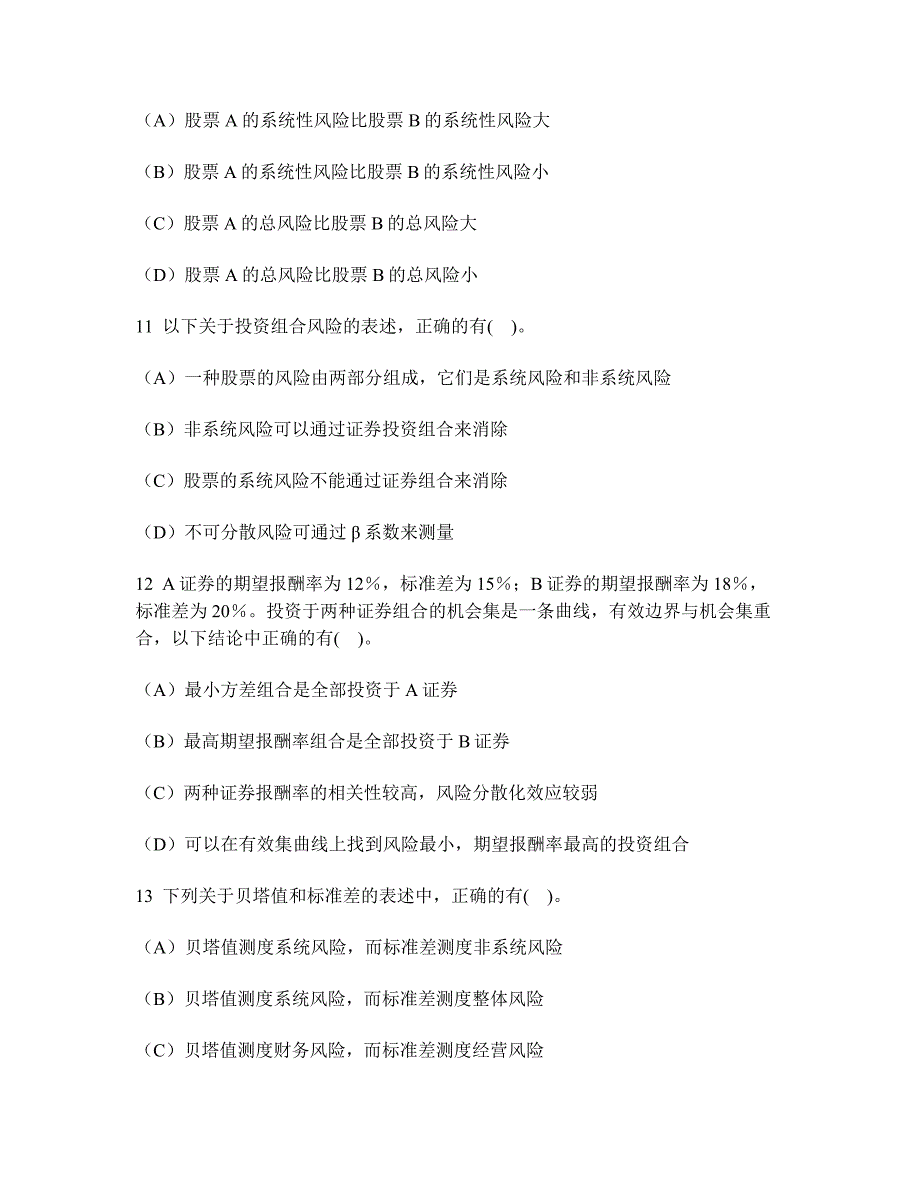 （A）股票 A 的系统性风险比股票 B 的系统性风险大

（B）股票 A 的系统性风险比股票 B 的系统性风险小

（C）股票 A 的总风险比股票 B 的总风险大

（D）股票 A 的总风险比股票 B 的总风险小

11 以下关于投资组合风险的表述，正确的有( )。

（A）一种股票的风险由两部分组成，它们是系统风险和非系统风险

（B）非系统风险可以通过证券投资组合来消除

（C）股票的系统风险不能通过证券组合来消除

（D）不可分散风险可通过 β 系数来测量

12 A 证券的期望报酬率为 12%，标准差为 15%；B 证券的期望报酬率为 18%，标准差为 20%。投资于两种证券组合的机会集是一条曲线，有效边界与机会集重合，以下结论中正确的有( )。

（A）最小方差组合是全部投资于 A 证券

（B）最高期望报酬率组合是全部投资于 B 证券

（C）两种证券报酬率的相关性较高，风险分散化效应较弱

（D）可以在有效集曲线上找到风险最小，期望报酬率最高的投资组合

13 下列关于贝塔值和标准差的表述中，正确的有( )。

（A）贝塔值测度系统风险，而标准差测度非系统风险

（B）贝塔值测度系统风险，而标准差测度整体风险

（C）贝塔值测度财务风险，而标准差测度经营风险